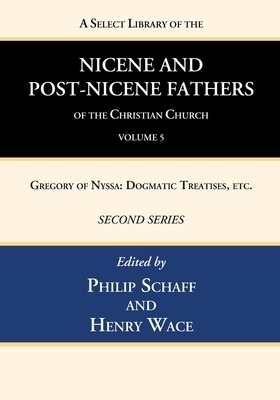 A Select Library of the

NICENE AND POST-NICENE FATHERS

of the Christian Church

VOLUME 5

Gregory of Nyssa: Dogmatic Treatises, etc.

SECOND SERIES

Edited by

Philip Schaff

and

Henry Wace